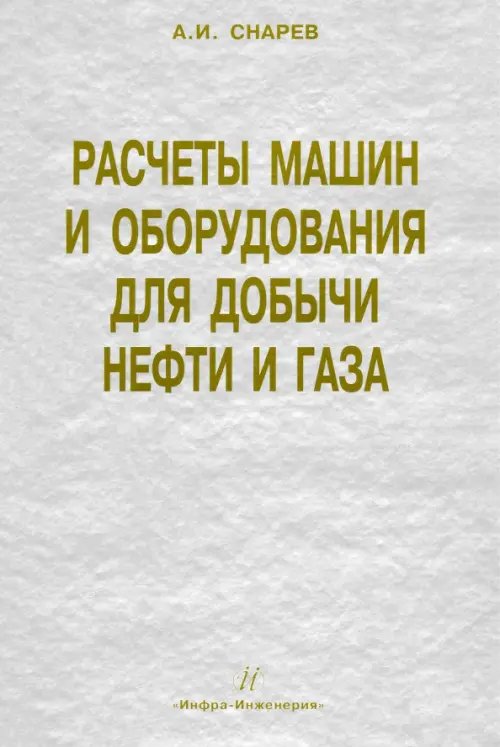 А.И. СНАРЕВ

РАСЧЕТЫ МАШИН И ОБОРУДОВАНИЯ ДЛЯ ДОБЫЧИ НЕФТИ И ГАЗА

ii
«Инфра-Инженерия»